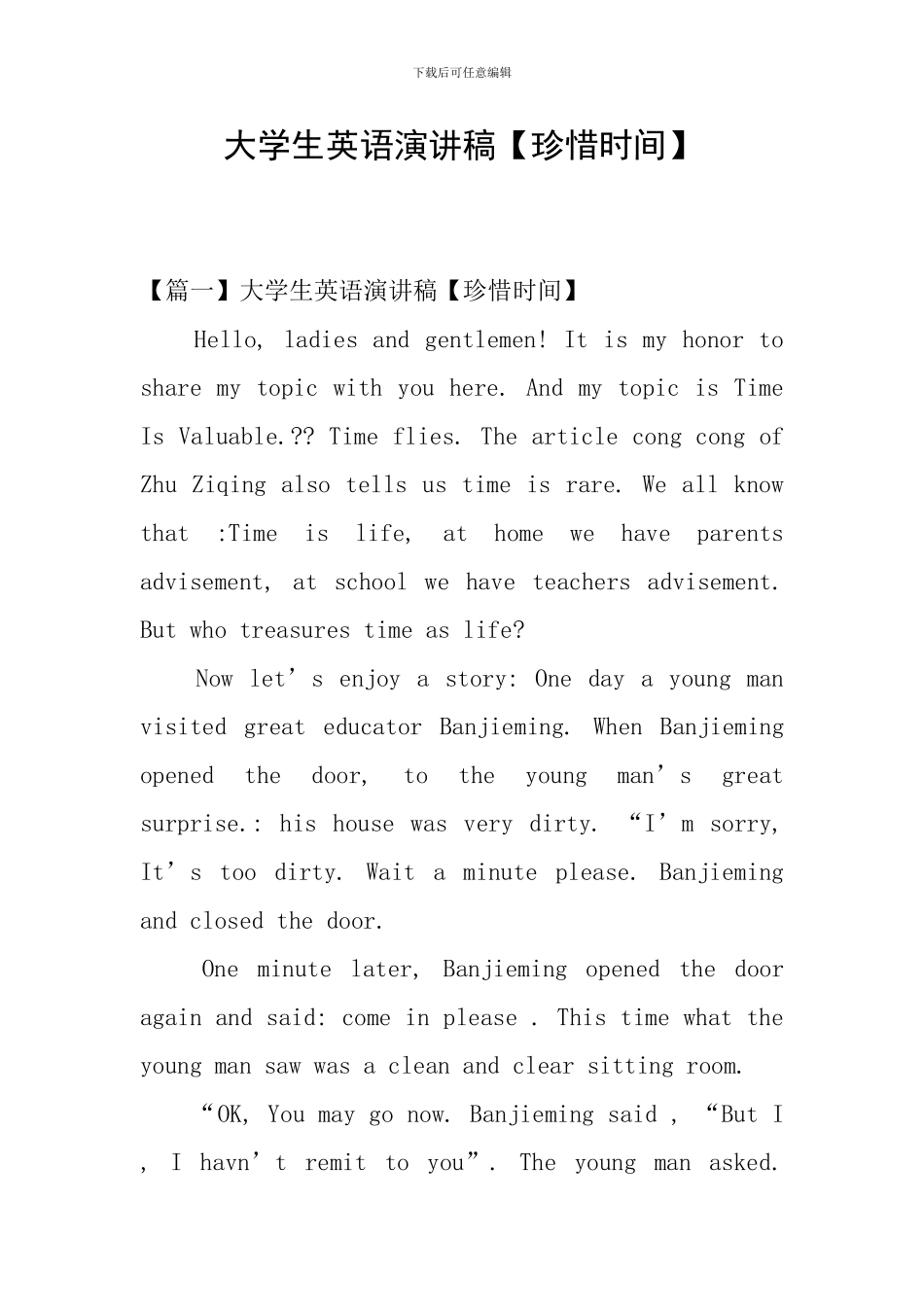 下载后可任意编辑

大学生英语演讲稿【珍惜时间】

【篇一】大学生英语演讲稿【珍惜时间】

Hello, ladies and gentlemen! It is my honor to share my topic with you here. And my topic is Time Is Valuable.?? Time flies. The article cong cong of Zhu Ziqing also tells us time is rare. We all know that :Time is life, at home we have parents advisement, at school we have teachers advisement. But who treasures time as life?

Now let's enjoy a story: One day a young man visited great educator Banjieming. When Banjieming opened the door, to the young man's great surprise.: his house was very dirty. "I'm sorry, It's too dirty. Wait a minute please. Banjieming and closed the door.

One minute later, Banjieming opened the door again and said: come in please . This time what the young man saw was a clean and clear sitting room.

"OK, You may go now. Banjieming said , "But I , I havn't remit to you". The young man asked.